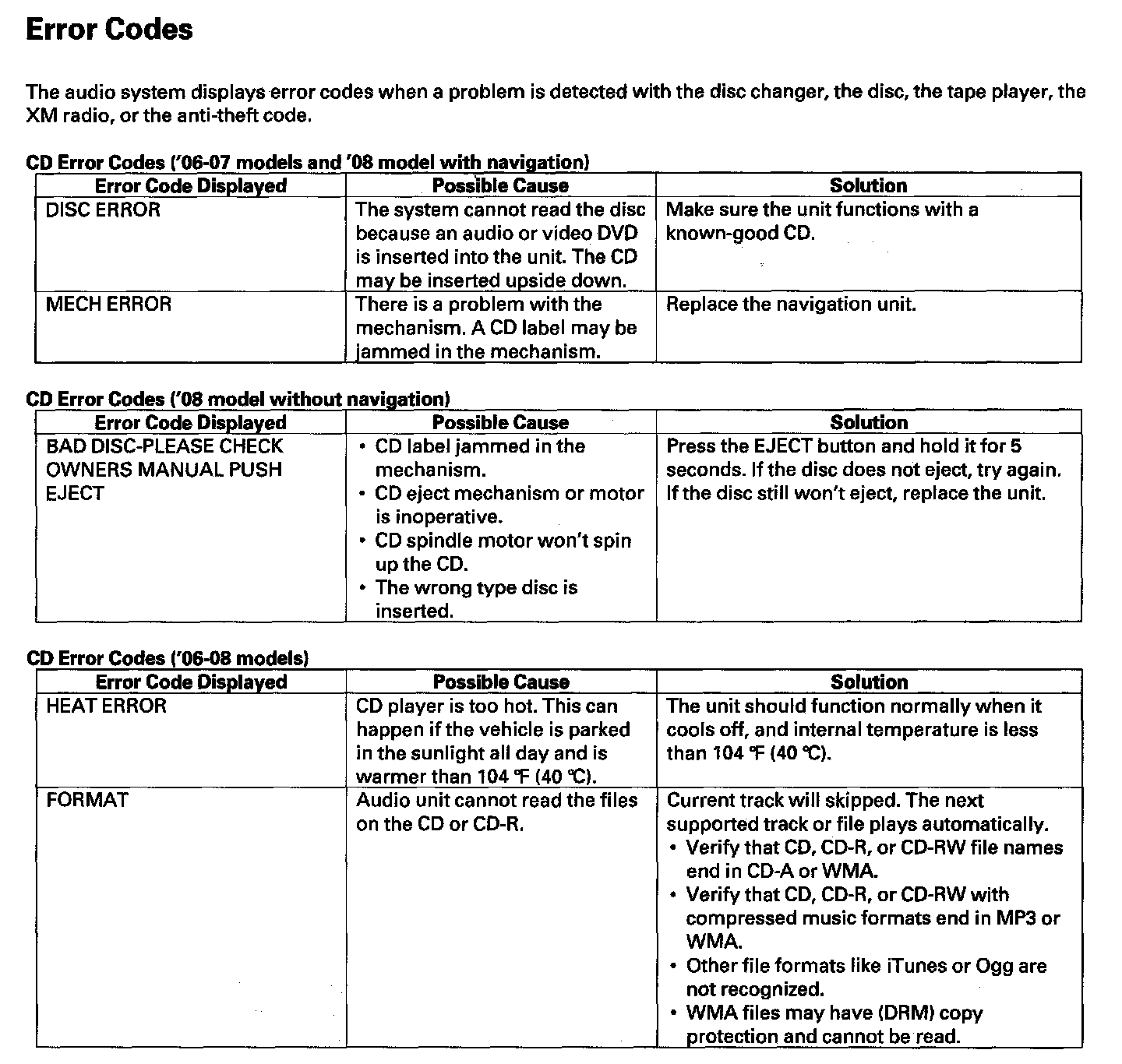 Error Codes

The audio system displays error codes when a problem is detected with the disc changer, the disc, the tape player, the XM radio, or the anti-theft code.

CD Error Codes ('06-07 models and '08 model with navigation)

| Error Code Displayed | Possible Cause | Solution |
|---|---|---|
| DISC ERROR | The system cannot read the disc because an audio or video DVD is inserted into the unit. The CD may be inserted upside down. | Make sure the unit functions with a known-good CD. |
| MECH ERROR | There is a problem with the mechanism. A CD label may be jammed in the mechanism. | Replace the navigation unit. |

CD Error Codes ('08 model without navigation)

| Error Code Displayed | Possible Cause | Solution |
|---|---|---|
| BAD DISC-PLEASE CHECK OWNERS MANUAL PUSH EJECT | • CD label jammed in the mechanism. • CD eject mechanism or motor is inoperative. • CD spindle motor won't spin up the CD. • The wrong type disc is inserted. | Press the EJECT button and hold it for 5 seconds. If the disc does not eject, try again. If the disc still won't eject, replace the unit. |

CD Error Codes ('06-08 models)

| Error Code Displayed | Possible Cause | Solution |
|---|---|---|
| HEAT ERROR | CD player is too hot. This can happen if the vehicle is parked in the sunlight all day and is warmer than 104 °F (40 °C). | The unit should function normally when it cools off, and internal temperature is less than 104 °F (40 °C). |
| FORMAT | Audio unit cannot read the files on the CD or CD-R. | Current track will skipped. The next supported track or file plays automatically. • Verify that CD, CD-R, or CD-RW file names end in CD-A or WMA. • Verify that CD, CD-R, or CD-RW with compressed music formats end in MP3 or WMA. • Other file formats like iTunes or Ogg are not recognized. • WMA files may have (DRM) copy protection and cannot be read. |